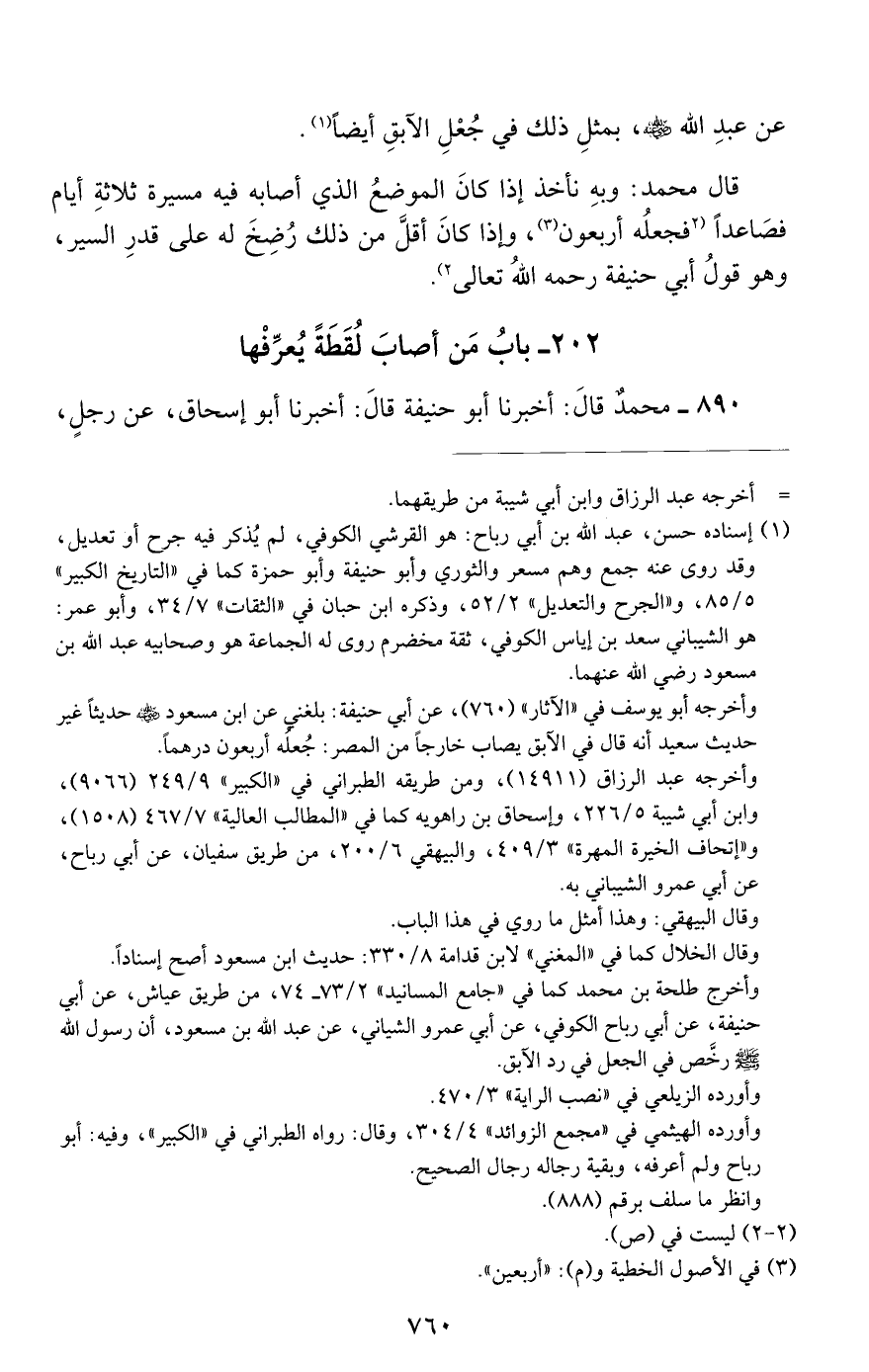 عن عبدِ الله ﷺ، بمثلِ ذلك في جُعْلِ الآبقِ أيضاً(١).

قال محمد: وبهِ نأخذ إذا كانَ الموضعُ الذي أصابه فيه مسيرة ثلاثةِ أيام فصَاعداً (٢فجعلُه أربعون(٣)، وإذا كانَ أقلَّ من ذلك رُضِخَ له على قدرِ السير، وهو قولُ أبي حنيفة رحمه اللهُ تعالى٢).

٢٠٢ـ بابُ مَن أصابَ لُقَطَةً يُعرِّفُها

٨٩٠ ـ محمدٌ قالَ: أخبرنا أبو حنيفة قالَ: أخبرنا أبو إسحاق، عن رجلٍ،

= أخرجه عبد الرزاق وابن أبي شيبة من طريقهما.
(١) إسناده حسن، عبد الله بن أبي رباح: هو القرشي الكوفي، لم يُذكر فيه جرح أو تعديل، وقد روى عنه جمع وهم مسعر والثوري وأبو حنيفة وأبو حمزة كما في «التاريخ الكبير» ٨٥/٥، و«الجرح والتعديل» ٥٢/٢، وذكره ابن حبان في «الثقات» ٣٤/٧، وأبو عمر: هو الشيباني سعد بن إياس الكوفي، ثقة مخضرم روى له الجماعة هو وصحابيه عبد الله بن مسعود رضي الله عنهما.
وأخرجه أبو يوسف في «الآثار» (٧٦٠)، عن أبي حنيفة: بلغني عن ابن مسعود ﷺ حديثاً غير حديث سعيد أنه قال في الآبق يصاب خارجاً من المصر: جُعلُه أربعون درهماً.
وأخرجه عبد الرزاق (١٤٩١١)، ومن طريقه الطبراني في «الكبير» ٢٤٩/٩ (٩٠٦٦)، وابن أبي شيبة ٢٢٦/٥، وإسحاق بن راهويه كما في «المطالب العالية» ٤٦٧/٧ (١٥٠٨)، و«إتحاف الخيرة المهرة» ٤٠٩/٣، والبيهقي ٢٠٠/٦، من طريق سفيان، عن أبي رباح، عن أبي عمرو الشيباني به.
وقال البيهقي: وهذا أمثل ما روي في هذا الباب.
وقال الخلال كما في «المغني» لابن قدامة ٣٣٠/٨: حديث ابن مسعود أصح إسناداً.
وأخرج طلحة بن محمد كما في «جامع المسانيد» ٧٣/٢ـ ٧٤، من طريق عياش، عن أبي حنيفة، عن أبي رباح الكوفي، عن أبي عمرو الشيباني، عن عبد الله بن مسعود، أن رسول الله ﷺ رخَّص في الجعل في رد الآبق.
وأورده الزيلعي في «نصب الراية» ٤٧٠/٣.
وأورده الهيثمي في «مجمع الزوائد» ٣٠٤/٤، وقال: رواه الطبراني في «الكبير»، وفيه: أبو رباح ولم أعرفه، وبقية رجاله رجال الصحيح.
وانظر ما سلف برقم (٨٨٨).
(٢-٢) ليست في (ص).
(٣) في الأصول الخطية و(م): «أربعين».

٧٦٠